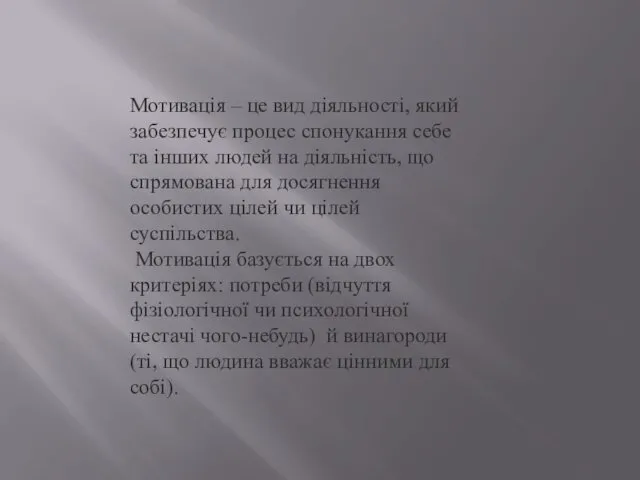 Мотивація – це вид діяльності, який забезпечує процес спонукання себе та інших людей на діяльність, що спрямована для досягнення особистих цілей чи цілей суспільства.
 Мотивація базується на двох критеріях: потреби (відчуття фізіологічної чи психологічної нестачі чого-небудь)  й винагороди (ті, що людина вважає цінними для собі).